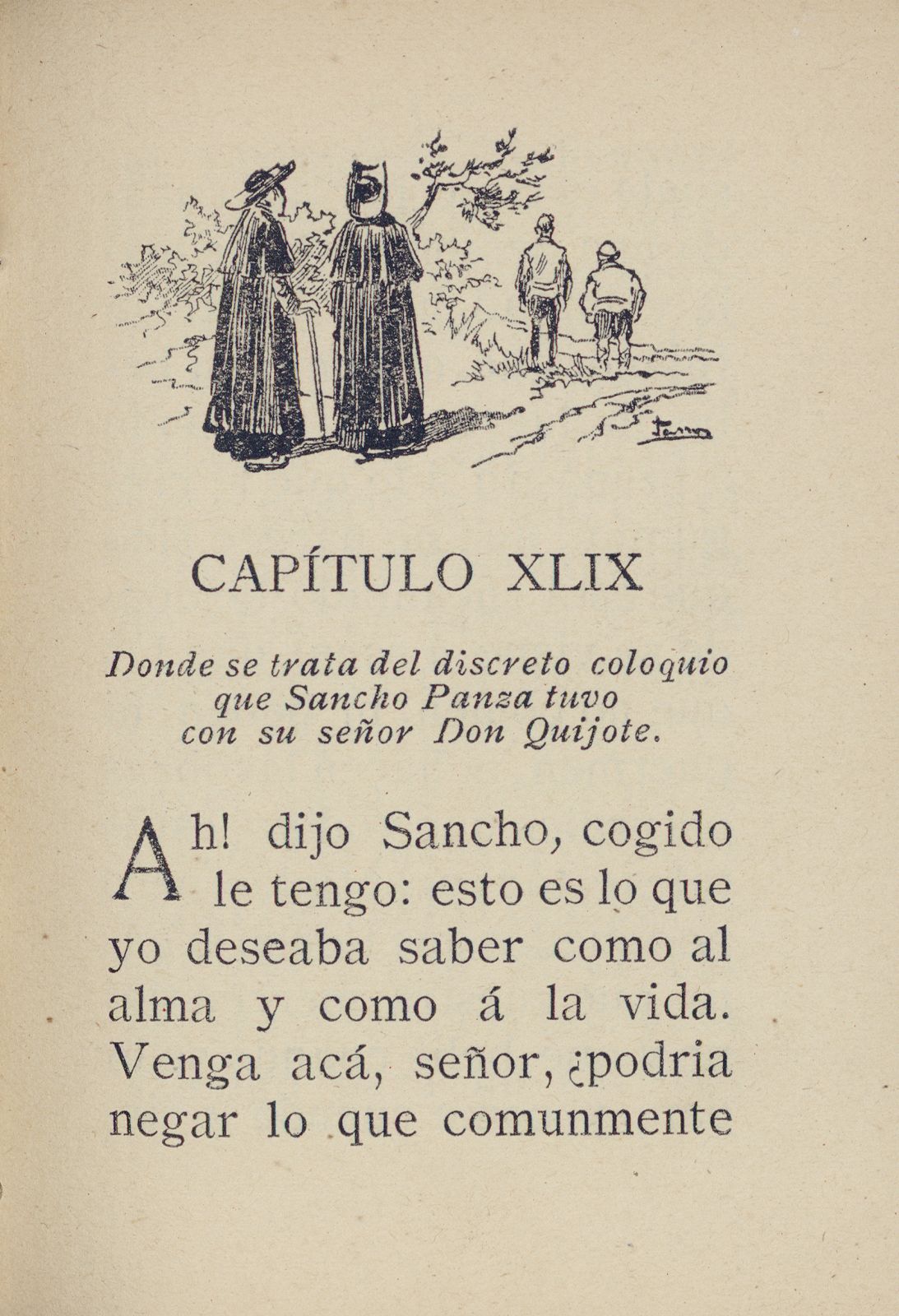 CAPÍTULO XLIX

Donde se trata del discreto coloquio que Sancho Panza tuvo con su señor Don Quijote.

Ah! dijo Sancho, cogido le tengo: esto es lo que yo deseaba saber como al alma y como á la vida. Venga acá, señor, ¿podria negar lo que comunmente